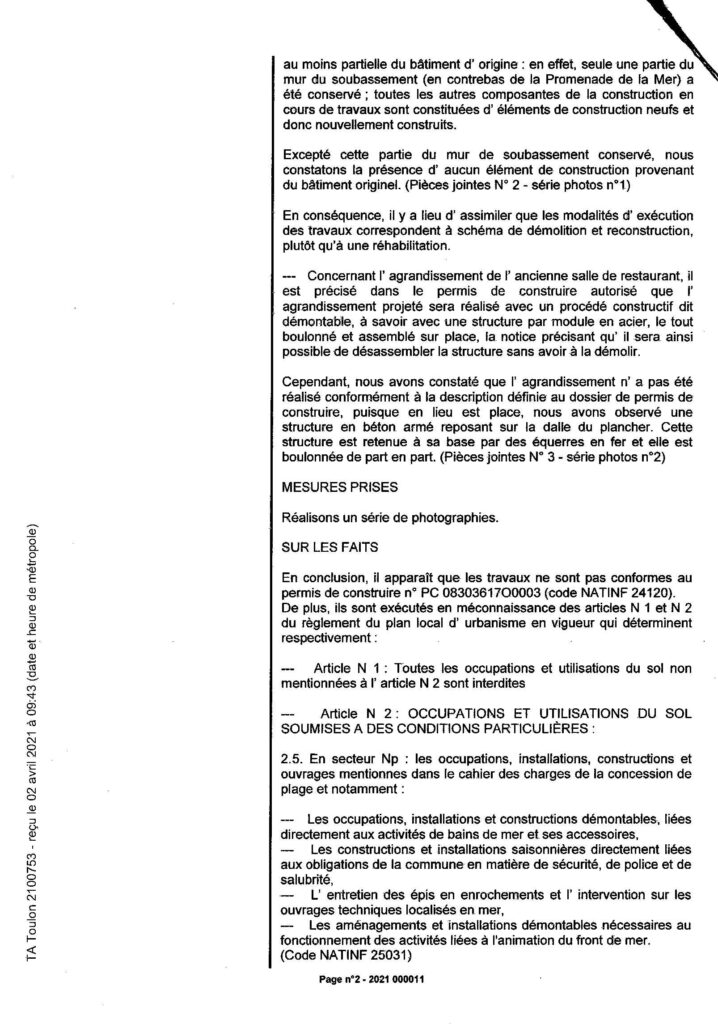 TA Toulon 2100753 - reçu le 02 avril 2021 à 09:43 (date et heure de métropole)

au moins partielle du bâtiment d' origine : en effet, seule une partie du mur du soubassement (en contrebas de la Promenade de la Mer) a été conservé ; toutes les autres composantes de la construction en cours de travaux sont constituées d' éléments de construction neufs et donc nouvellement construits.

Excepté cette partie du mur de soubassement conservé, nous constatons la présence d' aucun élément de construction provenant du bâtiment originel. (Pièces jointes N° 2 - série photos n°1)

En conséquence, il y a lieu d' assimiler que les modalités d' exécution des travaux correspondent à schéma de démolition et reconstruction, plutôt qu'à une réhabilitation.

--- Concernant l' agrandissement de l' ancienne salle de restaurant, il est précisé dans le permis de construire autorisé que l' agrandissement projeté sera réalisé avec un procédé constructif dit démontable, à savoir avec une structure par module en acier, le tout boulonné et assemblé sur place, la notice précisant qu' il sera ainsi possible de désassembler la structure sans avoir à la démolir.

Cependant, nous avons constaté que l' agrandissement n' a pas été réalisé conformément à la description définie au dossier de permis de construire, puisque en lieu est place, nous avons observé une structure en béton armé reposant sur la dalle du plancher. Cette structure est retenue à sa base par des équerres en fer et elle est boulonnée de part en part. (Pièces jointes N° 3 - série photos n°2)

MESURES PRISES

Réalisons un série de photographies.

SUR LES FAITS

En conclusion, il apparaît que les travaux ne sont pas conformes au permis de construire n° PC 08303617O0003 (code NATINF 24120).
De plus, ils sont exécutés en méconnaissance des articles N 1 et N 2 du règlement du plan local d' urbanisme en vigueur qui déterminent respectivement :

--- Article N 1 : Toutes les occupations et utilisations du sol non mentionnées à l' article N 2 sont interdites

--- Article N 2 : OCCUPATIONS ET UTILISATIONS DU SOL SOUMISES A DES CONDITIONS PARTICULIÈRES :

2.5. En secteur Np : les occupations, installations, constructions et ouvrages mentionnes dans le cahier des charges de la concession de plage et notamment :

--- Les occupations, installations et constructions démontables, liées directement aux activités de bains de mer et ses accessoires,
--- Les constructions et installations saisonnières directement liées aux obligations de la commune en matière de sécurité, de police et de salubrité,
--- L' entretien des épis en enrochements et l' intervention sur les ouvrages techniques localisés en mer,
--- Les aménagements et installations démontables nécessaires au fonctionnement des activités liées à l'animation du front de mer.
(Code NATINF 25031)

Page n°2 - 2021 000011